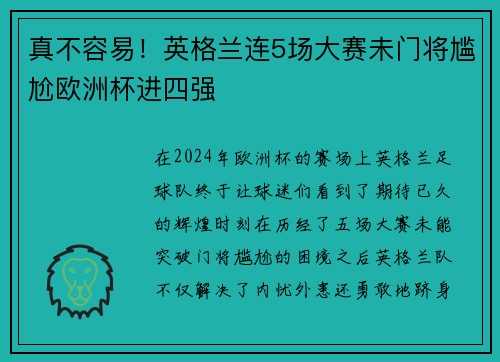 真不容易！英格兰连5场大赛未门将尴尬欧洲杯进四强

在2024年欧洲杯的赛场上英格兰足球队终于让球迷们看到了期待已久的辉煌时刻在历经了五场大赛未能突破门将尴尬的困境之后英格兰队不仅解决了内忧外患还勇敢地跻身